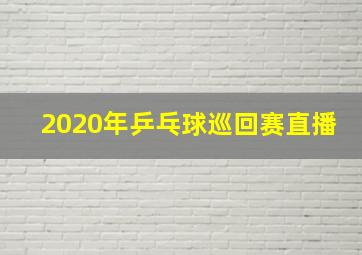 2020年乒乓球巡回赛直播